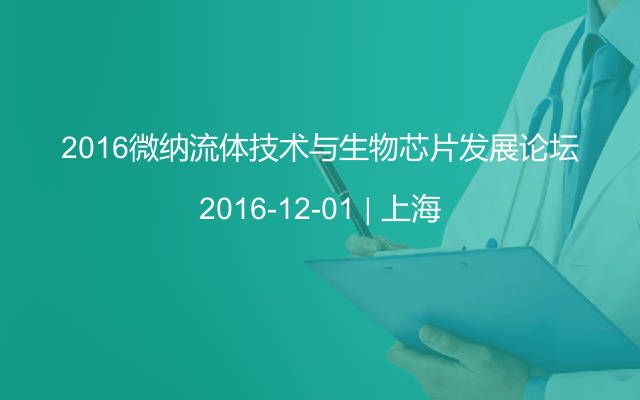 2016微纳流体技术与生物芯片发展论坛

2016-12-01 | 上海